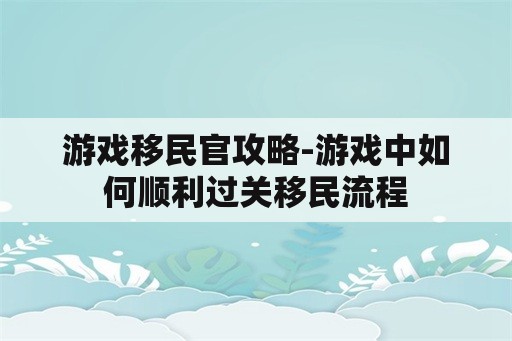 游戏移民官攻略-游戏中如何顺利过关移民流程